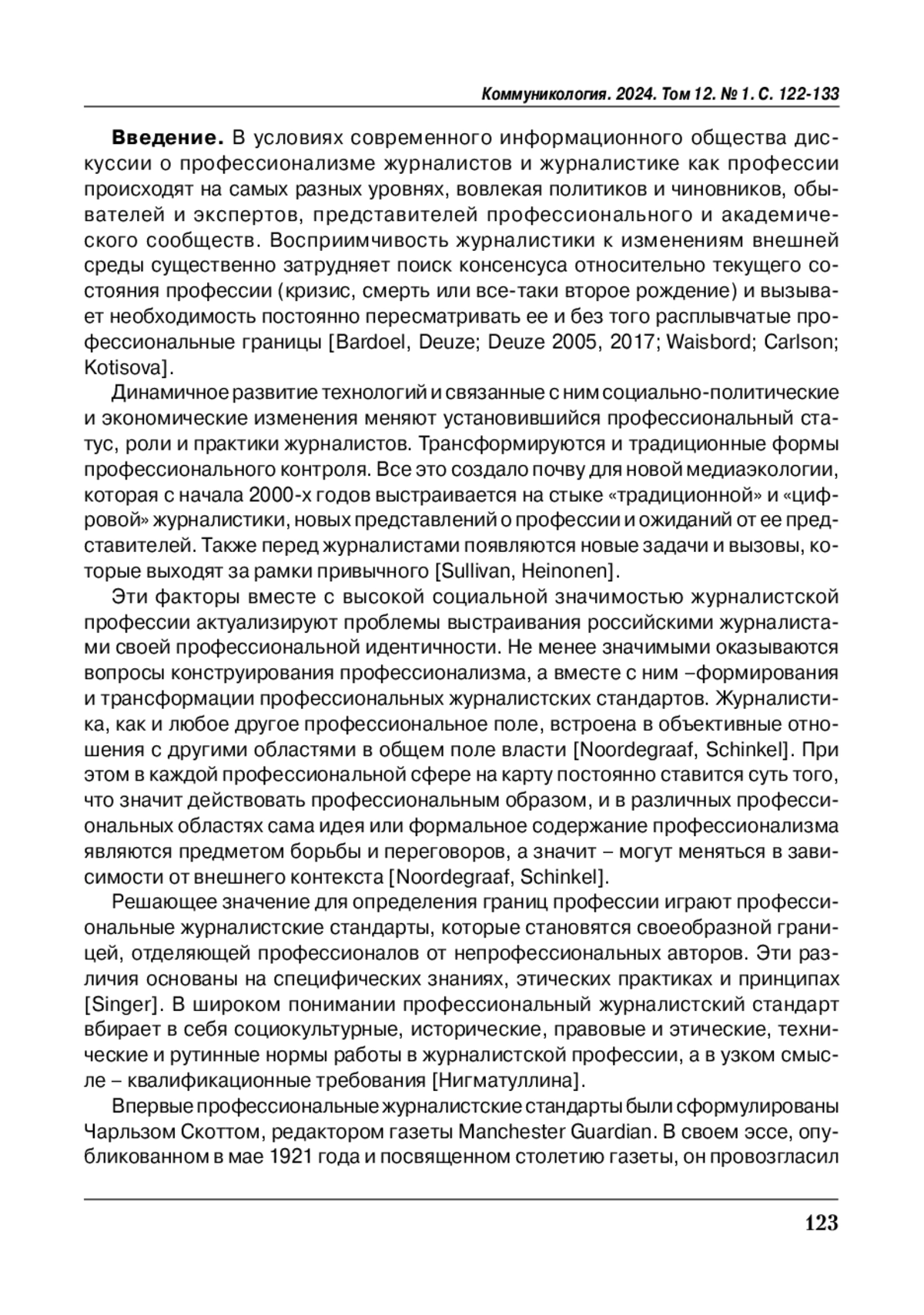 Коммуникология. 2024. Том 12. № 1. С. 122-133

**Введение.** В условиях современного информационного общества дискуссии о профессионализме журналистов и журналистике как профессии происходят на самых разных уровнях, вовлекая политиков и чиновников, обывателей и экспертов, представителей профессионального и академического сообществ. Восприимчивость журналистики к изменениям внешней среды существенно затрудняет поиск консенсуса относительно текущего состояния профессии (кризис, смерть или все-таки второе рождение) и вызывает необходимость постоянно пересматривать ее и без того расплывчатые профессиональные границы [Bardoel, Deuze; Deuze 2005, 2017; Waisbord; Carlson; Kotisova].

Динамичное развитие технологий и связанные с ним социально-политические и экономические изменения меняют установившийся профессиональный статус, роли и практики журналистов. Трансформируются и традиционные формы профессионального контроля. Все это создало почву для новой медиаэкологии, которая с начала 2000-х годов выстраивается на стыке «традиционной» и «цифровой» журналистики, новых представлений о профессии и ожиданий от ее представителей. Также перед журналистами появляются новые задачи и вызовы, которые выходят за рамки привычного [Sullivan, Heinonen].

Эти факторы вместе с высокой социальной значимостью журналистской профессии актуализируют проблемы выстраивания российскими журналистами своей профессиональной идентичности. Не менее значимыми оказываются вопросы конструирования профессионализма, а вместе с ним –формирования и трансформации профессиональных журналистских стандартов. Журналистика, как и любое другое профессиональное поле, встроена в объективные отношения с другими областями в общем поле власти [Noordegraaf, Schinkel]. При этом в каждой профессиональной сфере на карту постоянно ставится суть того, что значит действовать профессиональным образом, и в различных профессиональных областях сама идея или формальное содержание профессионализма являются предметом борьбы и переговоров, а значит – могут меняться в зависимости от внешнего контекста [Noordegraaf, Schinkel].

Решающее значение для определения границ профессии играют профессиональные журналистские стандарты, которые становятся своеобразной границей, отделяющей профессионалов от непрофессиональных авторов. Эти различия основаны на специфических знаниях, этических практиках и принципах [Singer]. В широком понимании профессиональный журналистский стандарт вбирает в себя социокультурные, исторические, правовые и этические, технические и рутинные нормы работы в журналистской профессии, а в узком смысле – квалификационные требования [Нигматуллина].

Впервые профессиональные журналистские стандарты были сформулированы Чарльзом Скоттом, редактором газеты Manchester Guardian. В своем эссе, опубликованном в мае 1921 года и посвященном столетию газеты, он провозгласил

123